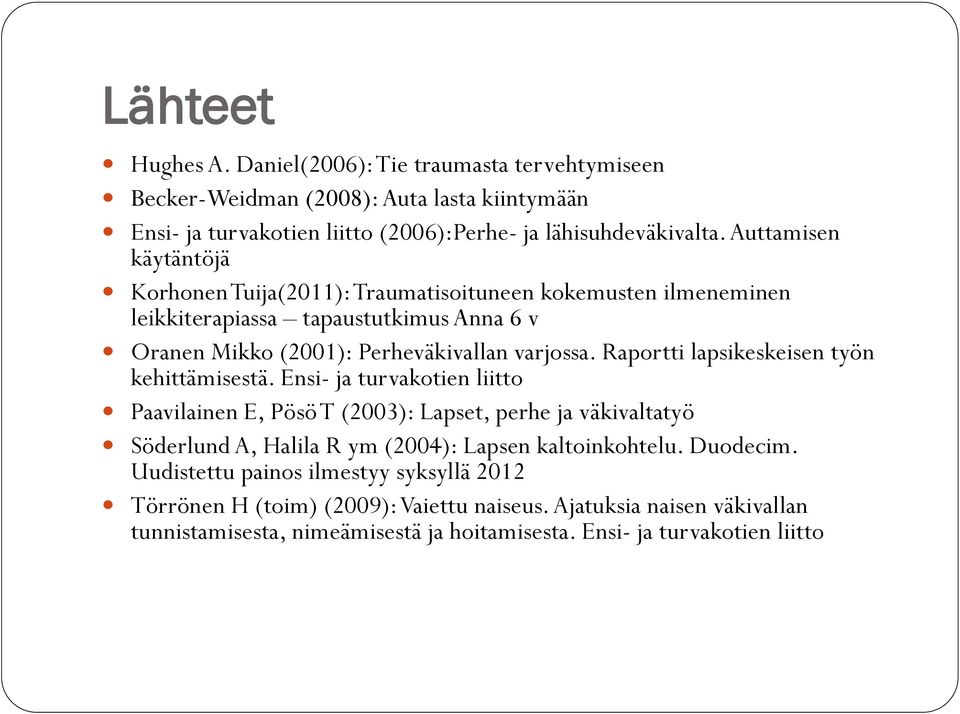 Lähteet

- Hughes A. Daniel(2006): Tie traumasta tervehtymiseen
- Becker-Weidman (2008): Auta lasta kiintymään
- Ensi- ja turvakotien liitto (2006):Perhe- ja lähisuhdeväkivalta. Auttamisen käytäntöjä
- Korhonen Tuija(2011): Traumatisoituneen kokemusten ilmeneminen leikkiterapiassa – tapaustutkimus Anna 6 v
- Oranen Mikko (2001): Perheväkivallan varjossa. Raportti lapsikeskeisen työn kehittämisestä. Ensi- ja turvakotien liitto
- Paavilainen E, Pösö T (2003): Lapset, perhe ja väkivaltatyö
- Söderlund A, Halila R ym (2004): Lapsen kaltoinkohtelu. Duodecim. Uudistettu painos ilmestyy syksyllä 2012
- Törrönen H (toim) (2009): Vaiettu naiseus. Ajatuksia naisen väkivallan tunnistamisesta, nimeämisestä ja hoitamisesta. Ensi- ja turvakotien liitto